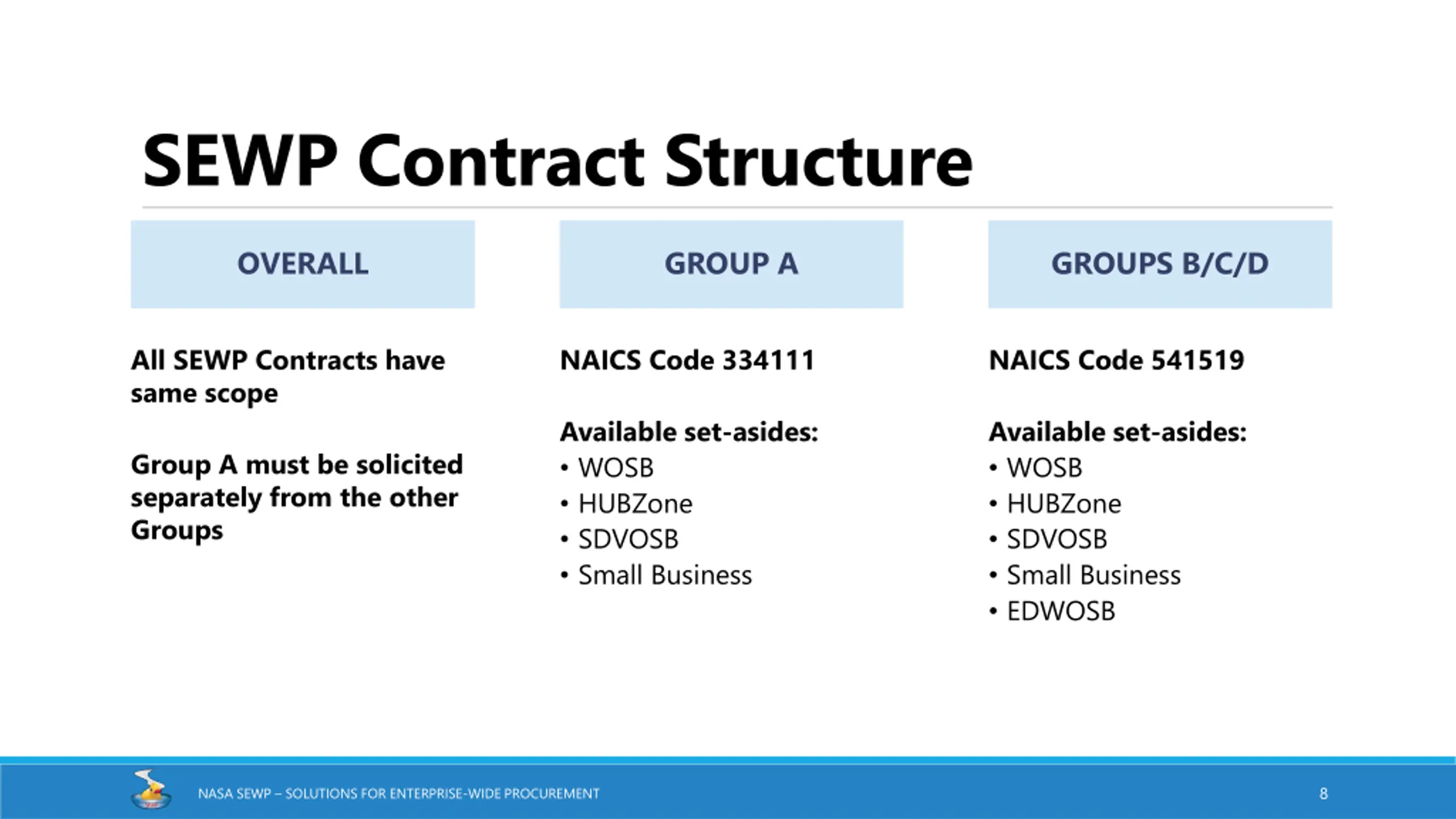 SEWP Contract Structure

OVERALL

All SEWP Contracts have same scope

Group A must be solicited separately from the other Groups

GROUP A

NAICS Code 334111

Available set-asides:
• WOSB
• HUBZone
• SDVOSB
• Small Business

GROUPS B/C/D

NAICS Code 541519

Available set-asides:
• WOSB
• HUBZone
• SDVOSB
• Small Business
• EDWOSB

NASA SEWP – SOLUTIONS FOR ENTERPRISE-WIDE PROCUREMENT

8